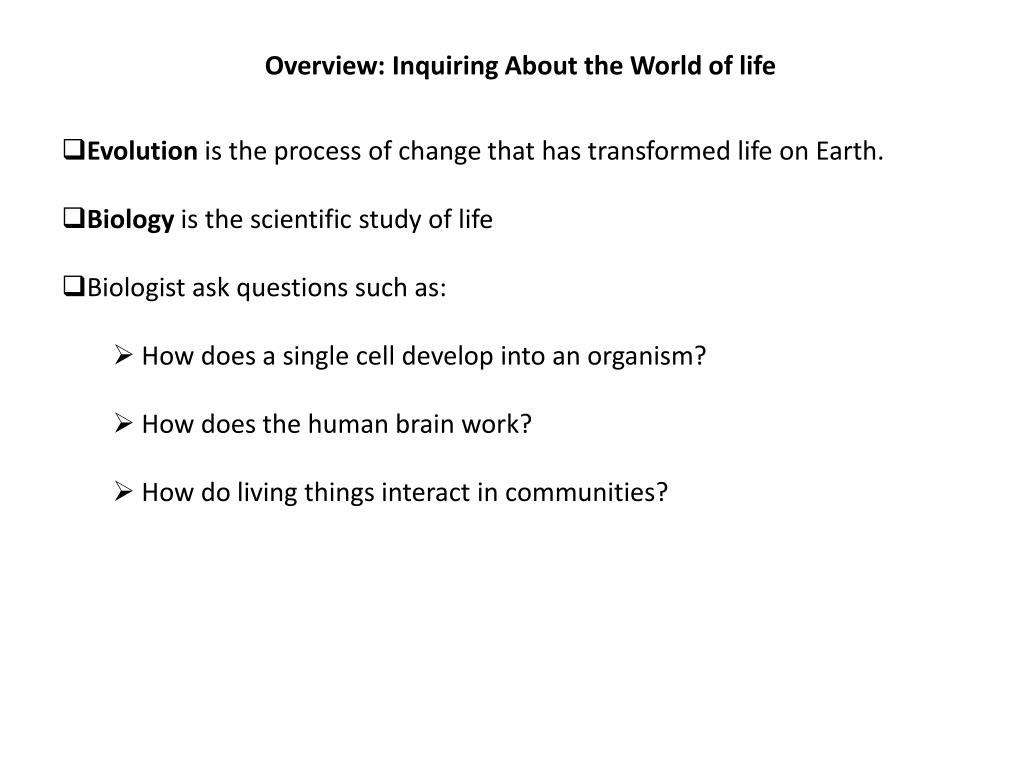 Overview: Inquiring About the World of life

❑Evolution is the process of change that has transformed life on Earth.

❑Biology is the scientific study of life

❑Biologist ask questions such as:

➢ How does a single cell develop into an organism?

➢ How does the human brain work?

➢ How do living things interact in communities?